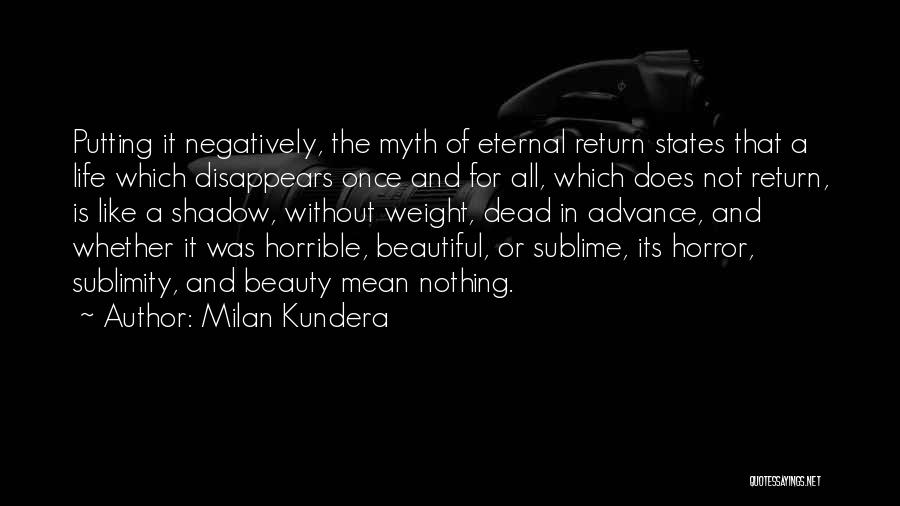 Putting it negatively, the myth of eternal return states that a life which disappears once and for all, which does not return, is like a shadow, without weight, dead in advance, and whether it was horrible, beautiful, or sublime, its horror, sublimity, and beauty mean nothing.
~ Author: Milan Kundera

QUOTESSAYINGS.NET